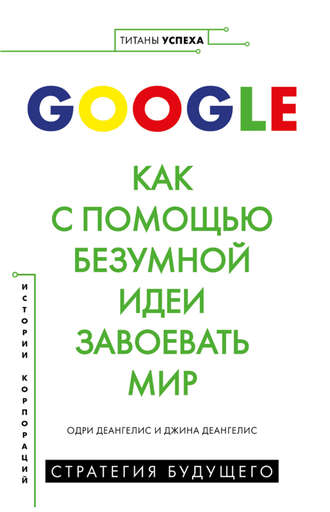 ТИТАНЫ УСПЕХА

GOOGLE

КАК С ПОМОЩЬЮ БЕЗУМНОЙ ИДЕИ ЗАВОЕВАТЬ МИР

ИСТОРИИ КОРПОРАЦИЙ

ОДРИ ДЕАНГЕЛИС И ДЖИНА ДЕАНГЕЛИС

СТРАТЕГИЯ БУДУЩЕГО